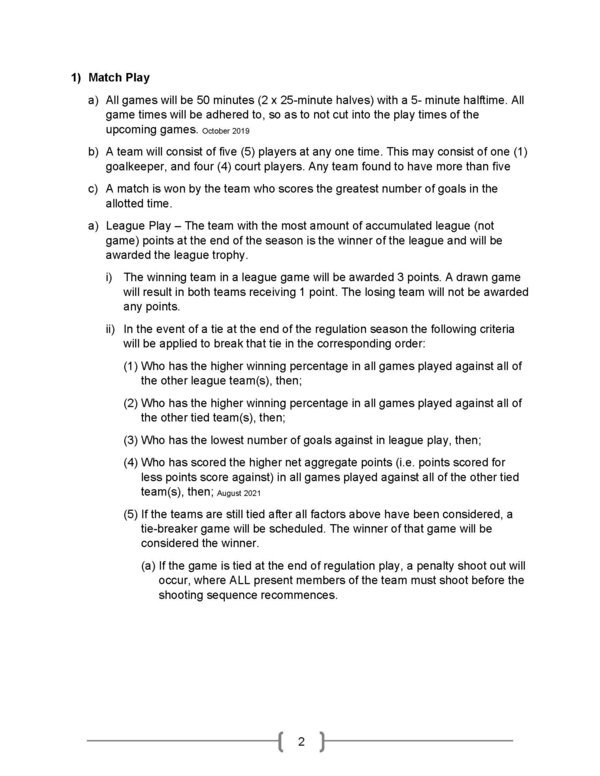 1) Match Play

a) All games will be 50 minutes (2 x 25-minute halves) with a 5- minute halftime. All game times will be adhered to, so as to not cut into the play times of the upcoming games. October 2019

b) A team will consist of five (5) players at any one time. This may consist of one (1) goalkeeper, and four (4) court players. Any team found to have more than five

c) A match is won by the team who scores the greatest number of goals in the allotted time.

a) League Play – The team with the most amount of accumulated league (not game) points at the end of the season is the winner of the league and will be awarded the league trophy.

i) The winning team in a league game will be awarded 3 points. A drawn game will result in both teams receiving 1 point. The losing team will not be awarded any points.

ii) In the event of a tie at the end of the regulation season the following criteria will be applied to break that tie in the corresponding order:

(1) Who has the higher winning percentage in all games played against all of the other league team(s), then;

(2) Who has the higher winning percentage in all games played against all of the other tied team(s), then;

(3) Who has the lowest number of goals against in league play, then;

(4) Who has scored the higher net aggregate points (i.e. points scored for less points score against) in all games played against all of the other tied team(s), then; August 2021

(5) If the teams are still tied after all factors above have been considered, a tie-breaker game will be scheduled. The winner of that game will be considered the winner.

(a) If the game is tied at the end of regulation play, a penalty shoot out will occur, where ALL present members of the team must shoot before the shooting sequence recommences.

2